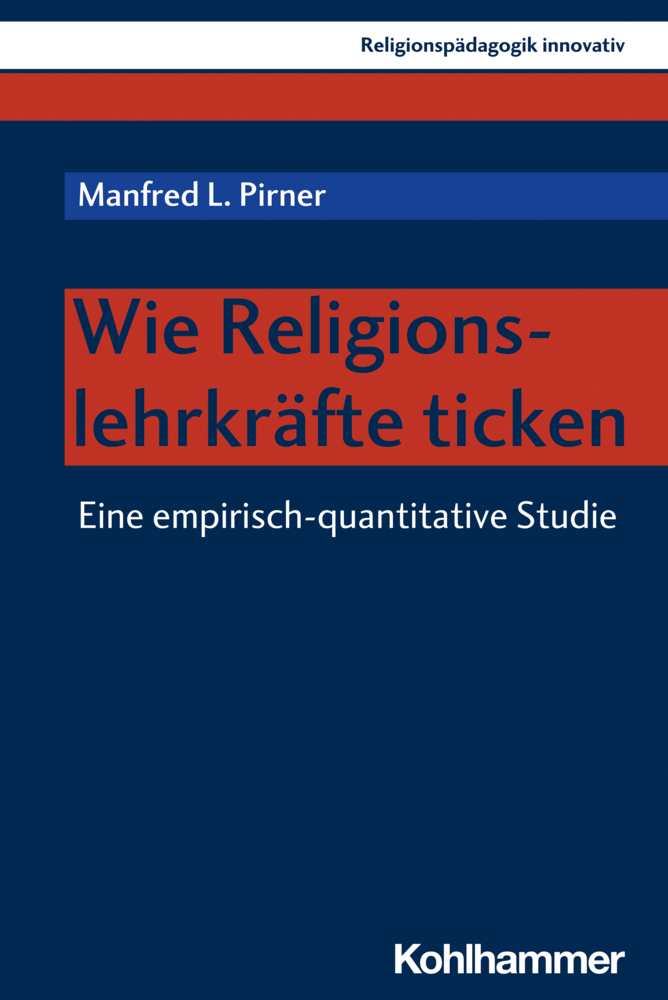 Religionspädagogik innovativ

Manfred L. Pirner

Wie Religionslehrkräfte ticken

Eine empirisch-quantitative Studie

Kohlhammer